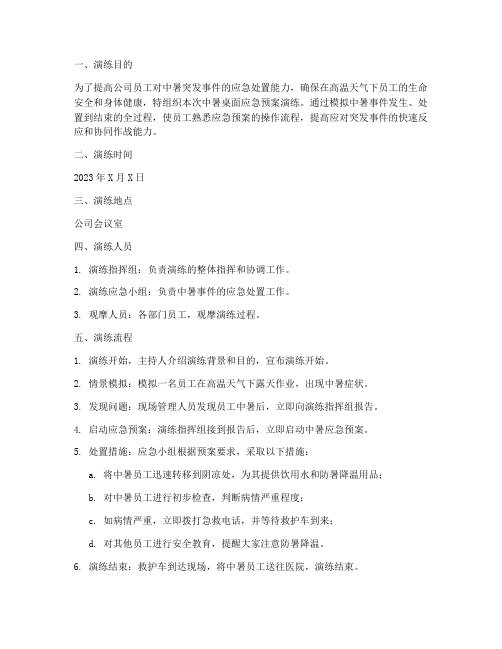 一、演练目的

为了提高公司员工对中暑突发事件的应急处置能力，确保在高温天气下员工的生命安全和身体健康，特组织本次中暑桌面应急预案演练。通过模拟中暑事件发生、处置到结束的全过程，使员工熟悉应急预案的操作流程，提高应对突发事件的快速反应和协同作战能力。

二、演练时间

2023 年 X 月 X 日

三、演练地点

公司会议室

四、演练人员

1. 演练指挥组：负责演练的整体指挥和协调工作。

2. 演练应急小组：负责中暑事件的应急处置工作。

3. 观摩人员：各部门员工，观摩演练过程。

五、演练流程

1. 演练开始，主持人介绍演练背景和目的，宣布演练开始。

2. 情景模拟：模拟一名员工在高温天气下露天作业，出现中暑症状。

3. 发现问题：现场管理人员发现员工中暑后，立即向演练指挥组报告。

4. 启动应急预案：演练指挥组接到报告后，立即启动中暑应急预案。

5. 处置措施：应急小组根据预案要求，采取以下措施：

a. 将中暑员工迅速转移到阴凉处，为其提供饮用水和防暑降温用品；

b. 对中暑员工进行初步检查，判断病情严重程度；

c. 如病情严重，立即拨打急救电话，并等待救护车到来；

d. 对其他员工进行安全教育，提醒大家注意防暑降温。

6. 演练结束：救护车到达现场，将中暑员工送往医院，演练结束。